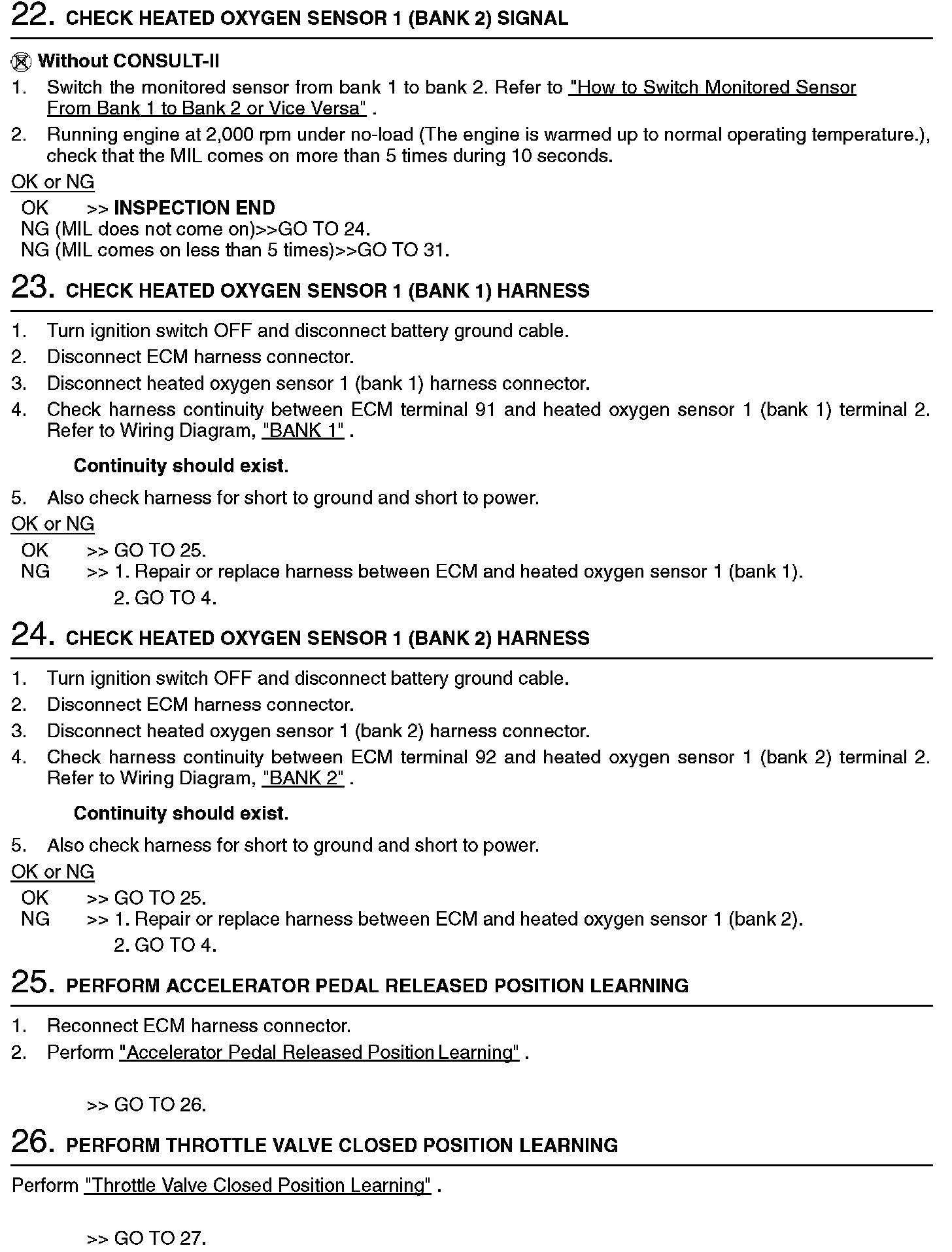 22. CHECK HEATED OXYGEN SENSOR 1 (BANK 2) SIGNAL

Without CONSULT-II
1. Switch the monitored sensor from bank 1 to bank 2. Refer to "How to Switch Monitored Sensor From Bank 1 to Bank 2 or Vice Versa" .
2. Running engine at 2,000 rpm under no-load (The engine is warmed up to normal operating temperature.), check that the MIL comes on more than 5 times during 10 seconds.

OK or NG
OK >> INSPECTION END
NG (MIL does not come on)>>GO TO 24.
NG (MIL comes on less than 5 times)>>GO TO 31.

23. CHECK HEATED OXYGEN SENSOR 1 (BANK 1) HARNESS

1. Turn ignition switch OFF and disconnect battery ground cable.
2. Disconnect ECM harness connector.
3. Disconnect heated oxygen sensor 1 (bank 1) harness connector.
4. Check harness continuity between ECM terminal 91 and heated oxygen sensor 1 (bank 1) terminal 2. Refer to Wiring Diagram, "BANK 1" .

Continuity should exist.

5. Also check harness for short to ground and short to power.

OK or NG
OK >> GO TO 25.
NG >> 1. Repair or replace harness between ECM and heated oxygen sensor 1 (bank 1).
2. GO TO 4.

24. CHECK HEATED OXYGEN SENSOR 1 (BANK 2) HARNESS

1. Turn ignition switch OFF and disconnect battery ground cable.
2. Disconnect ECM harness connector.
3. Disconnect heated oxygen sensor 1 (bank 2) harness connector.
4. Check harness continuity between ECM terminal 92 and heated oxygen sensor 1 (bank 2) terminal 2. Refer to Wiring Diagram, "BANK 2" .

Continuity should exist.

5. Also check harness for short to ground and short to power.

OK or NG
OK >> GO TO 25.
NG >> 1. Repair or replace harness between ECM and heated oxygen sensor 1 (bank 2).
2. GO TO 4.

25. PERFORM ACCELERATOR PEDAL RELEASED POSITION LEARNING

1. Reconnect ECM harness connector.
2. Perform "Accelerator Pedal Released Position Learning" .

>> GO TO 26.

26. PERFORM THROTTLE VALVE CLOSED POSITION LEARNING

Perform "Throttle Valve Closed Position Learning" .

>> GO TO 27.